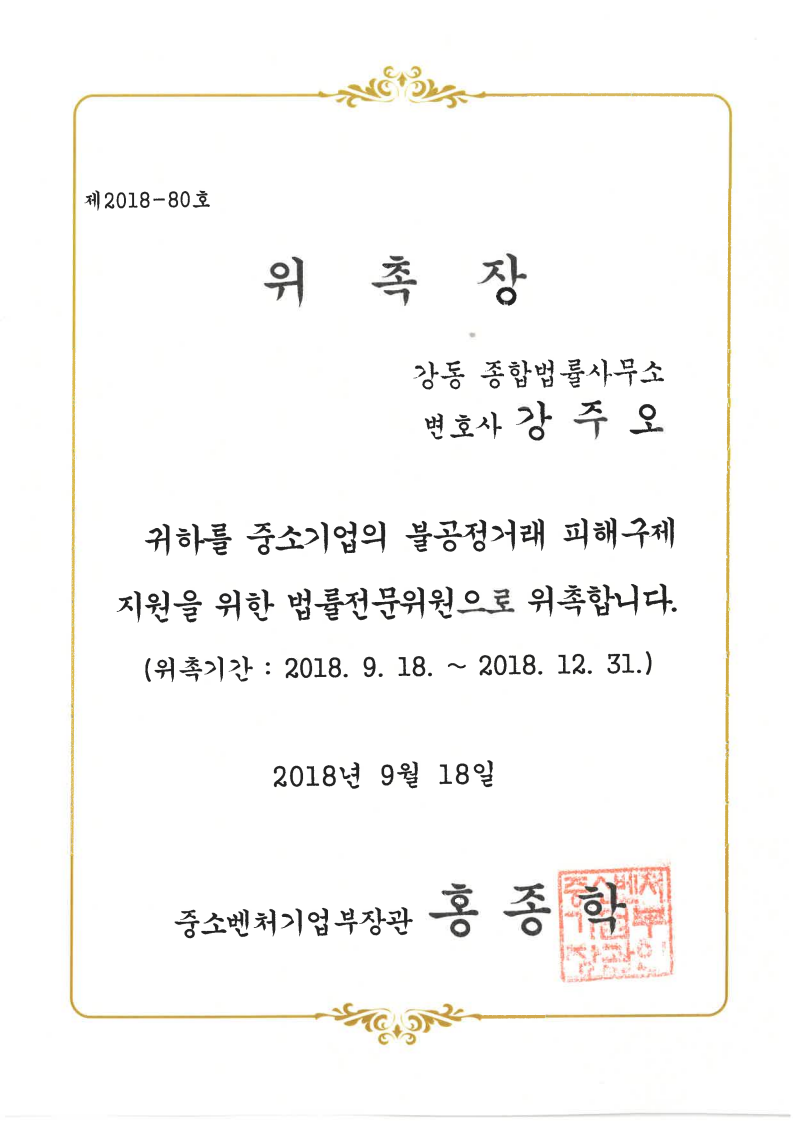 제2018-80호

위 촉 장

강동 종합법률사무소
변호사 강 주 오

귀하를 중소기업의 불공정거래 피해구제 지원을 위한 법률전문위원으로 위촉합니다.
(위촉기간 : 2018. 9. 18. ~ 2018. 12. 31.)

2018년 9월 18일

중소벤처기업부장관 홍 종 학

중소벤처기업부장관인